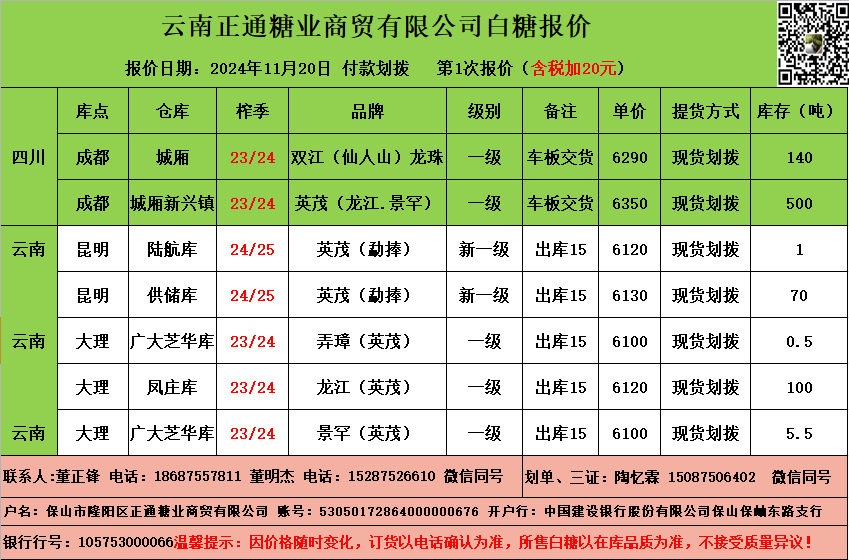 云南正通糖业商贸有限公司白糖报价

报价日期：2024年11月20日 付款划拨 第1次报价（含税加20元）

|  | 库点 | 仓库 | 榨季 | 品牌 | 级别 | 备注 | 单价 | 提货方式 | 库存（吨） |
|---|---|---|---|---|---|---|---|---|---|
| 四川 | 成都 | 城厢 | 23/24 | 双江（仙人山）龙珠 | 一级 | 车板交货 | 6290 | 现货划拨 | 140 |
|  | 成都 | 城厢新兴镇 | 23/24 | 英茂（龙江.景罕） | 一级 | 车板交货 | 6350 | 现货划拨 | 500 |
| 云南 | 昆明 | 陆航库 | 24/25 | 英茂（勐捧） | 新一级 | 出库15 | 6120 | 现货划拨 | 1 |
|  | 昆明 | 供储库 | 24/25 | 英茂（勐捧） | 新一级 | 出库15 | 6130 | 现货划拨 | 70 |
| 云南 | 大理 | 广大芝华库 | 23/24 | 弄璋（英茂） | 一级 | 出库15 | 6100 | 现货划拨 | 0.5 |
|  | 大理 | 凤庄库 | 23/24 | 龙江（英茂） | 一级 | 出库15 | 6120 | 现货划拨 | 100 |
| 云南 | 大理 | 广大芝华库 | 23/24 | 景罕（英茂） | 一级 | 出库15 | 6100 | 现货划拨 | 5.5 |

联系人:董正锋 电话：18687557811 董明杰 电话：15287526610 微信同号

划单、三证：陶忆霖 15087506402 微信同号

户名：保山市隆阳区正通糖业商贸有限公司 账号：53050172864000000676 开户行：中国建设银行股份有限公司保山保岫东路支行

银行行号：105753000066温馨提示：因价格随时变化，订货以电话确认为准，所售白糖以在库品质为准，不接受质量异议！